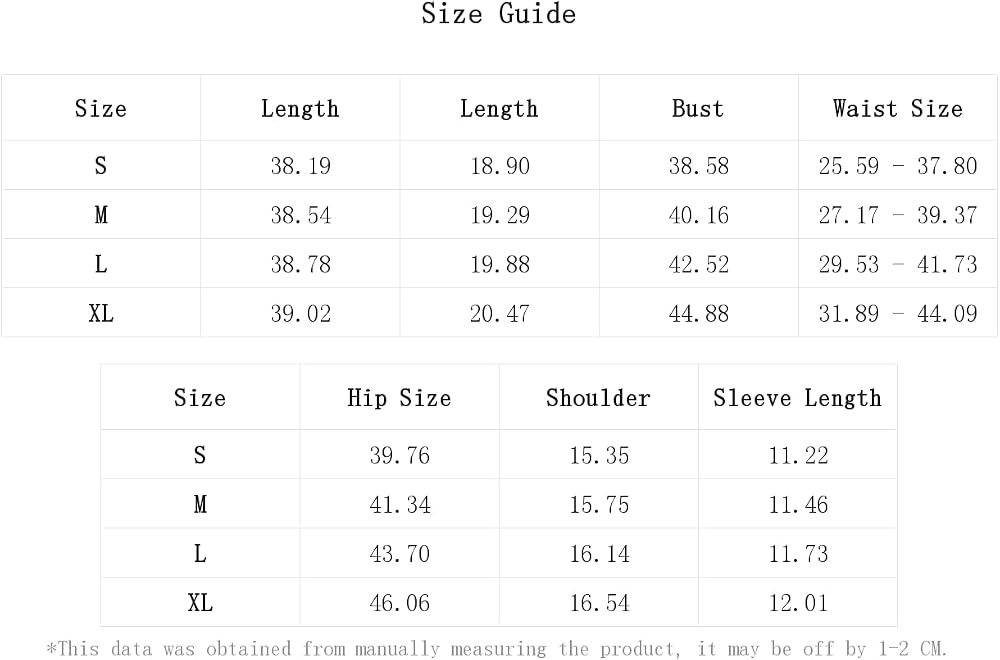 Size Guide

| Size | Length | Length | Bust | Waist Size |
|---|---|---|---|---|
| S | 38.19 | 18.90 | 38.58 | 25.59 - 37.80 |
| M | 38.54 | 19.29 | 40.16 | 27.17 - 39.37 |
| L | 38.78 | 19.88 | 42.52 | 29.53 - 41.73 |
| XL | 39.02 | 20.47 | 44.88 | 31.89 - 44.09 |

| Size | Hip Size | Shoulder | Sleeve Length |
|---|---|---|---|
| S | 39.76 | 15.35 | 11.22 |
| M | 41.34 | 15.75 | 11.46 |
| L | 43.70 | 16.14 | 11.73 |
| XL | 46.06 | 16.54 | 12.01 |

*This data was obtained from manually measuring the product, it may be off by 1-2 CM.